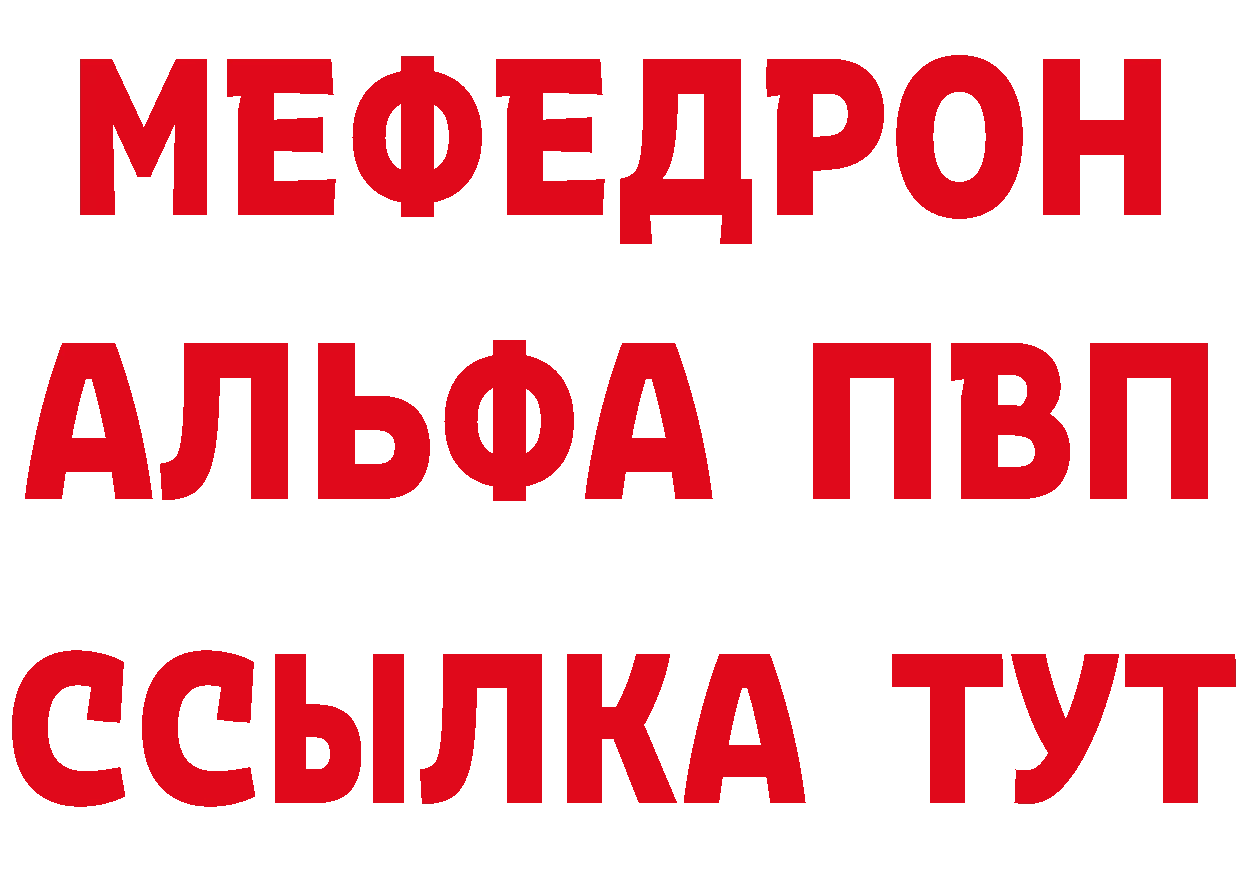 МЕФЕДРОН
АЛЬФА ПВП
ССЫЛКА ТУТ